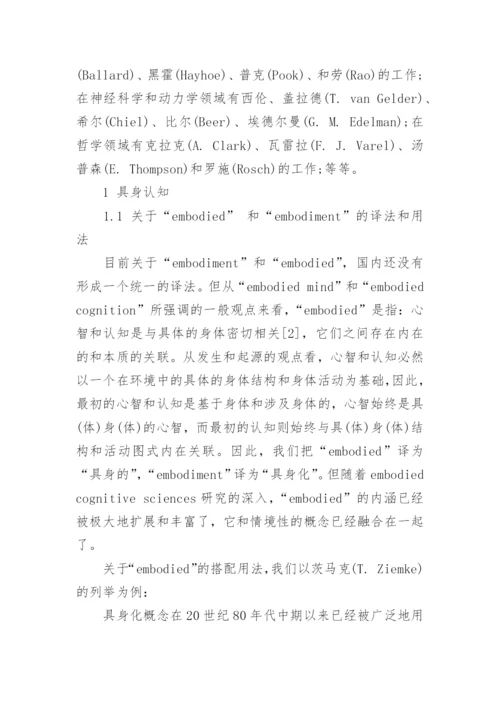 (Ballard)、黑霍(Hayhoe)、普克(Pook)、和劳(Rao)的工作；在神经科学和动力学领域有西伦、盖拉德(T. van Gelder)、希尔(Chiel)、比尔(Beer)、埃德尔曼(G. M. Edelman)；在哲学领域有克拉克(A. Clark)、瓦雷拉(F. J. Varel)、汤普森(E. Thompson)和罗施(Rosch)的工作；等等。

1 具身认知

1.1 关于“embodied” 和“embodiment”的译法和用法

目前关于“embodiment”和“embodied”，国内还没有形成一个统一的译法。但从“embodied mind”和“embodied cognition”所强调的一般观点来看，“embodied”是指：心智和认知是与具体的身体密切相关[2]，它们之间存在内在的和本质的关联。从发生和起源的观点看，心智和认知必然以一个在环境中的具体的身体结构和身体活动为基础，因此，最初的心智和认知是基于身体和涉及身体的，心智始终是具(体)身(体)的心智，而最初的认知则始终与具(体)身(体)结构和活动图式内在关联。因此，我们把“embodied”译为“具身的”，“embodiment”译为“具身化”。但随着 embodied cognitive sciences 研究的深入，“embodied”的内涵已经被极大地扩展和丰富了，它和情境性的概念已经融合在一起了。

关于“embodied”的搭配用法，我们以茨马克(T. Ziemke)的列举为例：

具身化概念在20世纪80年代中期以来已经被广泛地用